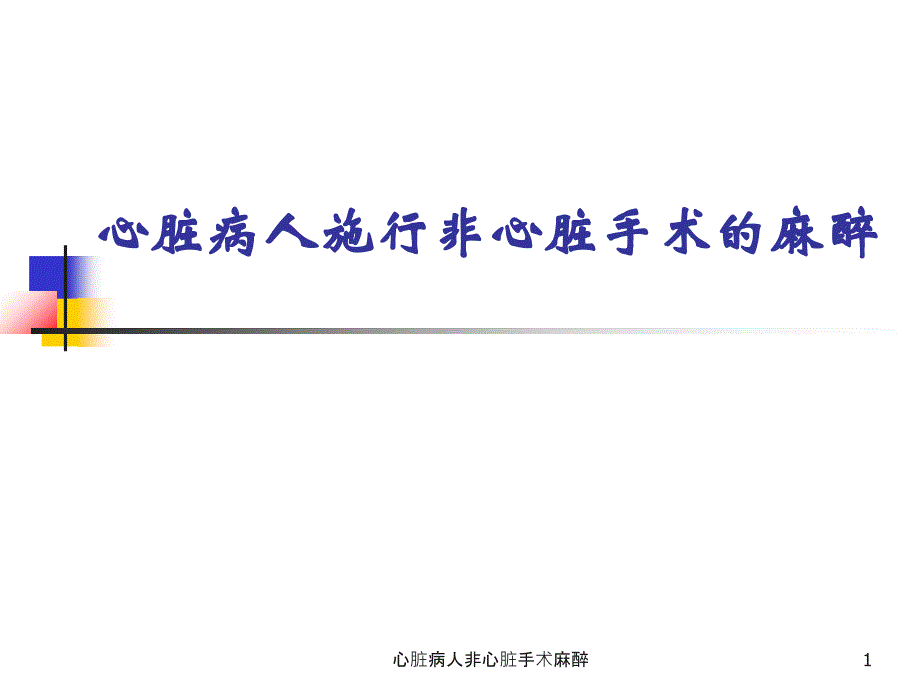 心脏病人施行非心脏手术的麻醉

心脏病人非心脏手术麻醉

1